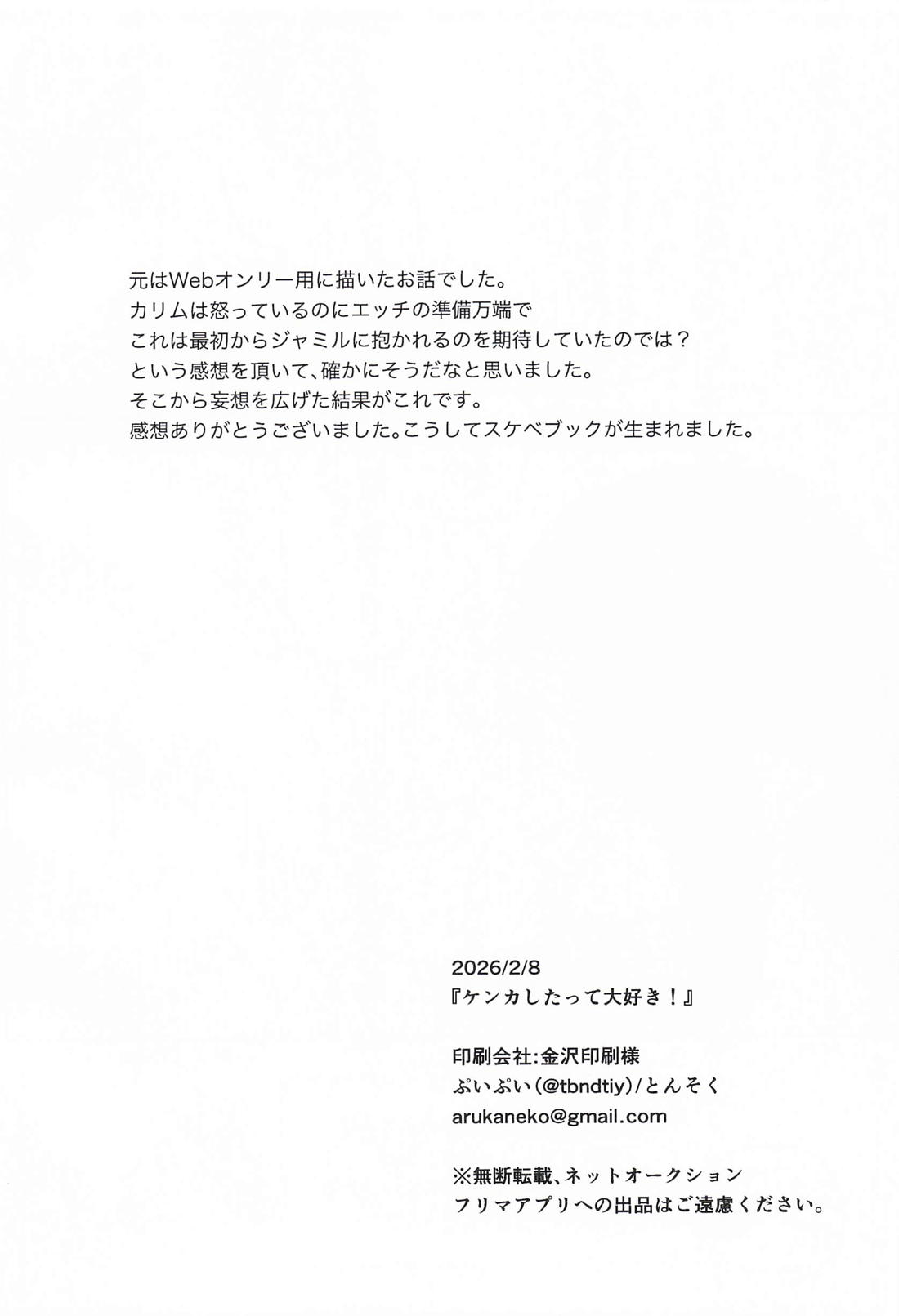 元はWebオンリー用に描いたお話でした。
カリムは怒っているのにエッチの準備万端で
これは最初からジャミルに抱かれるのを期待していたのでは？
という感想を頂いて、確かにそうだなと思いました。
そこから妄想を広げた結果がこれです。
感想ありがとうございました。こうしてスケベブックが生まれました。

2026/2/8
『ケンカしたって大好き！』

印刷会社:金沢印刷様
ぷいぷい(@tbndtiy)/とんそく
arukaneko@gmail.com

※無断転載、ネットオークション
フリマアプリへの出品はご遠慮ください。